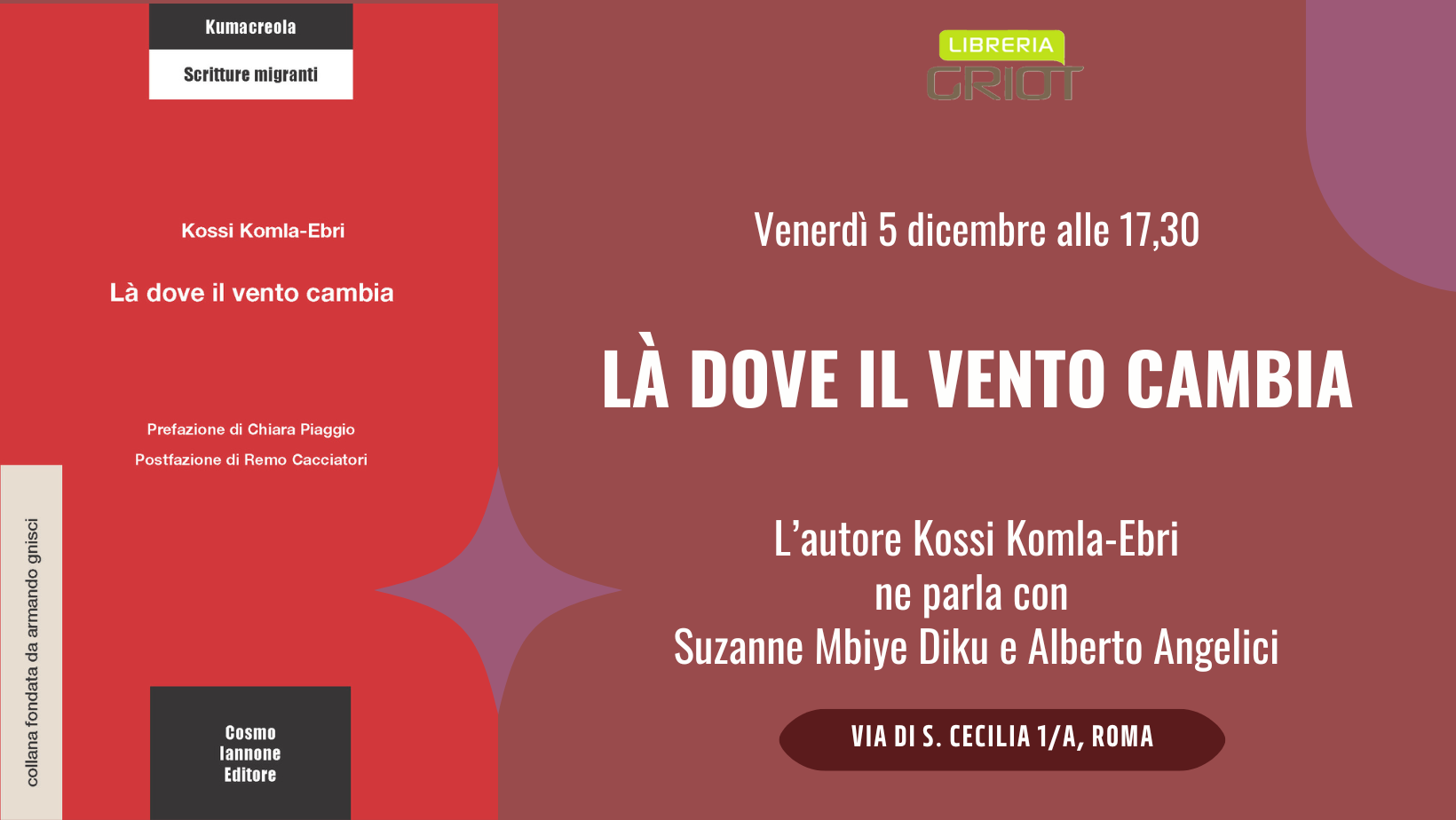 Kumacreola

Scritture migranti

Kossi Komla-Ebri

Là dove il vento cambia

Prefazione di Chiara Piaggio

Postfazione di Remo Cacciatori

collana fondata da armando gnisci

Cosmo
Iannone
Editore

LIBRERIA
GRIOT

Venerdì 5 dicembre alle 17,30

LÀ DOVE IL VENTO CAMBIA

L'autore Kossi Komla-Ebri
ne parla con
Suzanne Mbiye Diku e Alberto Angelici

VIA DI S. CECILIA 1/A, ROMA